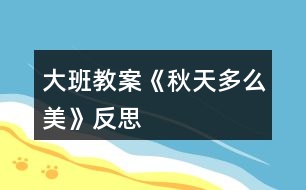 大班教案《秋天多么美》反思